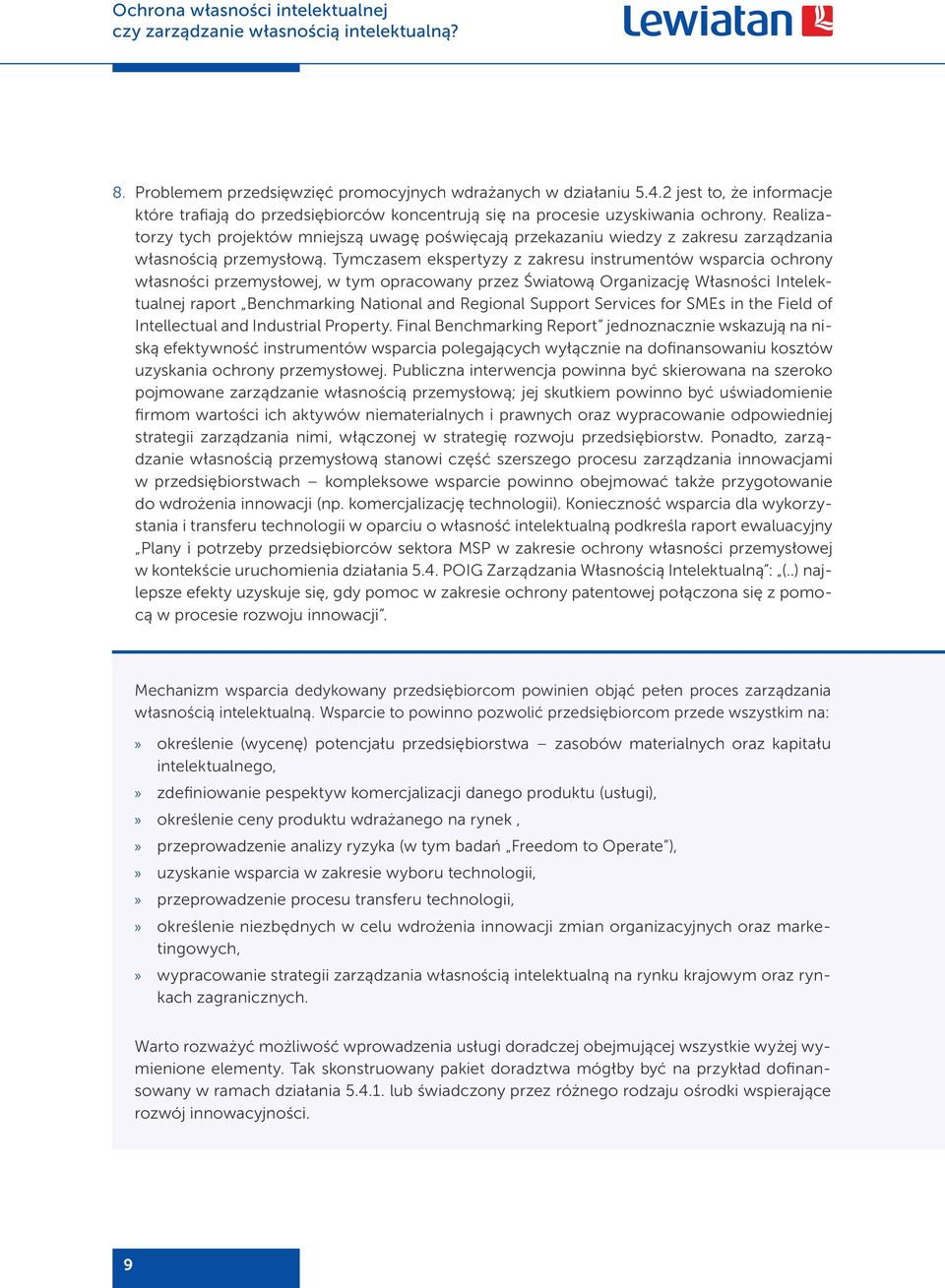 Ochrona własności intelektualnej
czy zarządzanie własnością intelektualną?

Lewiatan

8. Problemem przedsięwzięć promocyjnych wdrażanych w działaniu 5.4.2 jest to, że informacje które trafiają do przedsiębiorców koncentrują się na procesie uzyskiwania ochrony. Realizatorzy tych projektów mniejszą uwagę poświęcają przekazaniu wiedzy z zakresu zarządzania własnością przemysłową. Tymczasem ekspertyzy z zakresu instrumentów wsparcia ochrony własności przemysłowej, w tym opracowany przez Światową Organizację Własności Intelektualnej raport „Benchmarking National and Regional Support Services for SMEs in the Field of Intellectual and Industrial Property. Final Benchmarking Report" jednoznacznie wskazują na niską efektywność instrumentów wsparcia polegających wyłącznie na dofinansowaniu kosztów uzyskania ochrony przemysłowej. Publiczna interwencja powinna być skierowana na szeroko pojmowane zarządzanie własnością przemysłową; jej skutkiem powinno być uświadomienie firmom wartości ich aktywów niematerialnych i prawnych oraz wypracowanie odpowiedniej strategii zarządzania nimi, włączonej w strategię rozwoju przedsiębiorstw. Ponadto, zarządzanie własnością przemysłową stanowi część szerszego procesu zarządzania innowacjami w przedsiębiorstwach – kompleksowe wsparcie powinno obejmować także przygotowanie do wdrożenia innowacji (np. komercjalizację technologii). Konieczność wsparcia dla wykorzystania i transferu technologii w oparciu o własność intelektualną podkreśla raport ewaluacyjny „Plany i potrzeby przedsiębiorców sektora MSP w zakresie ochrony własności przemysłowej w kontekście uruchomienia działania 5.4. POIG Zarządzania Własnością Intelektualną": „(..) najlepsze efekty uzyskuje się, gdy pomoc w zakresie ochrony patentowej połączona się z pomocą w procesie rozwoju innowacji".

Mechanizm wsparcia dedykowany przedsiębiorcom powinien objąć pełen proces zarządzania własnością intelektualną. Wsparcie to powinno pozwolić przedsiębiorcom przede wszystkim na:

» określenie (wycenę) potencjału przedsiębiorstwa – zasobów materialnych oraz kapitału intelektualnego,
» zdefiniowanie pespektyw komercjalizacji danego produktu (usługi),
» określenie ceny produktu wdrażanego na rynek ,
» przeprowadzenie analizy ryzyka (w tym badań „Freedom to Operate"),
» uzyskanie wsparcia w zakresie wyboru technologii,
» przeprowadzenie procesu transferu technologii,
» określenie niezbędnych w celu wdrożenia innowacji zmian organizacyjnych oraz marketingowych,
» wypracowanie strategii zarządzania własnością intelektualną na rynku krajowym oraz rynkach zagranicznych.

Warto rozważyć możliwość wprowadzenia usługi doradczej obejmującej wszystkie wyżej wymienione elementy. Tak skonstruowany pakiet doradztwa mógłby być na przykład dofinansowany w ramach działania 5.4.1. lub świadczony przez różnego rodzaju ośrodki wspierające rozwój innowacyjności.

9